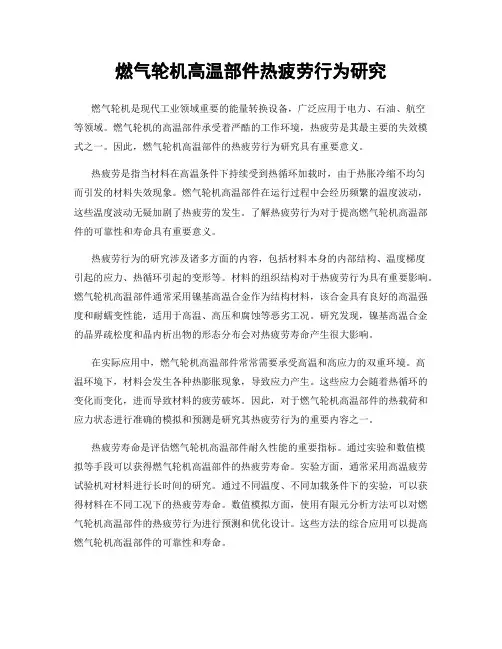 燃气轮机高温部件热疲劳行为研究

燃气轮机是现代工业领域重要的能量转换设备，广泛应用于电力、石油、航空等领域。燃气轮机的高温部件承受着严酷的工作环境，热疲劳是其最主要的失效模式之一。因此，燃气轮机高温部件的热疲劳行为研究具有重要意义。

热疲劳是指当材料在高温条件下持续受到热循环加载时，由于热胀冷缩不均匀而引发的材料失效现象。燃气轮机高温部件在运行过程中会经历频繁的温度波动，这些温度波动无疑加剧了热疲劳的发生。了解热疲劳行为对于提高燃气轮机高温部件的可靠性和寿命具有重要意义。

热疲劳行为的研究涉及诸多方面的内容，包括材料本身的内部结构、温度梯度引起的应力、热循环引起的变形等。材料的组织结构对于热疲劳行为具有重要影响。燃气轮机高温部件通常采用镍基高温合金作为结构材料，该合金具有良好的高温强度和耐蠕变性能，适用于高温、高压和腐蚀等恶劣工况。研究发现，镍基高温合金的晶界疏松度和晶内析出物的形态分布会对热疲劳寿命产生很大影响。

在实际应用中，燃气轮机高温部件常常需要承受高温和高应力的双重环境。高温环境下，材料会发生各种热膨胀现象，导致应力产生。这些应力会随着热循环的变化而变化，进而导致材料的疲劳破坏。因此，对于燃气轮机高温部件的热载荷和应力状态进行准确的模拟和预测是研究其热疲劳行为的重要内容之一。

热疲劳寿命是评估燃气轮机高温部件耐久性能的重要指标。通过实验和数值模拟等手段可以获得燃气轮机高温部件的热疲劳寿命。实验方面，通常采用高温疲劳试验机对材料进行长时间的研究。通过不同温度、不同加载条件下的实验，可以获得材料在不同工况下的热疲劳寿命。数值模拟方面，使用有限元分析方法可以对燃气轮机高温部件的热疲劳行为进行预测和优化设计。这些方法的综合应用可以提高燃气轮机高温部件的可靠性和寿命。